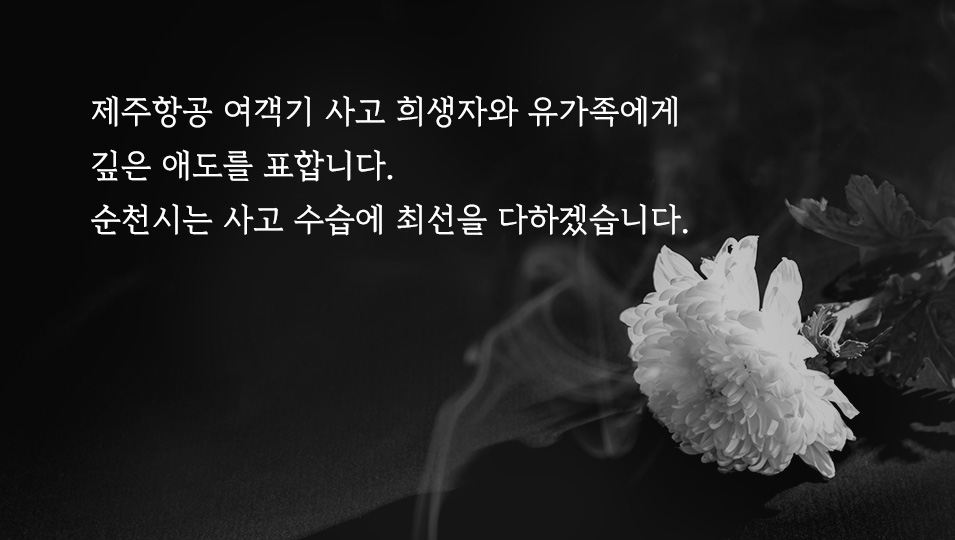 제주항공 여객기 사고 희생자와 유가족에게
깊은 애도를 표합니다.
순천시는 사고 수습에 최선을 다하겠습니다.